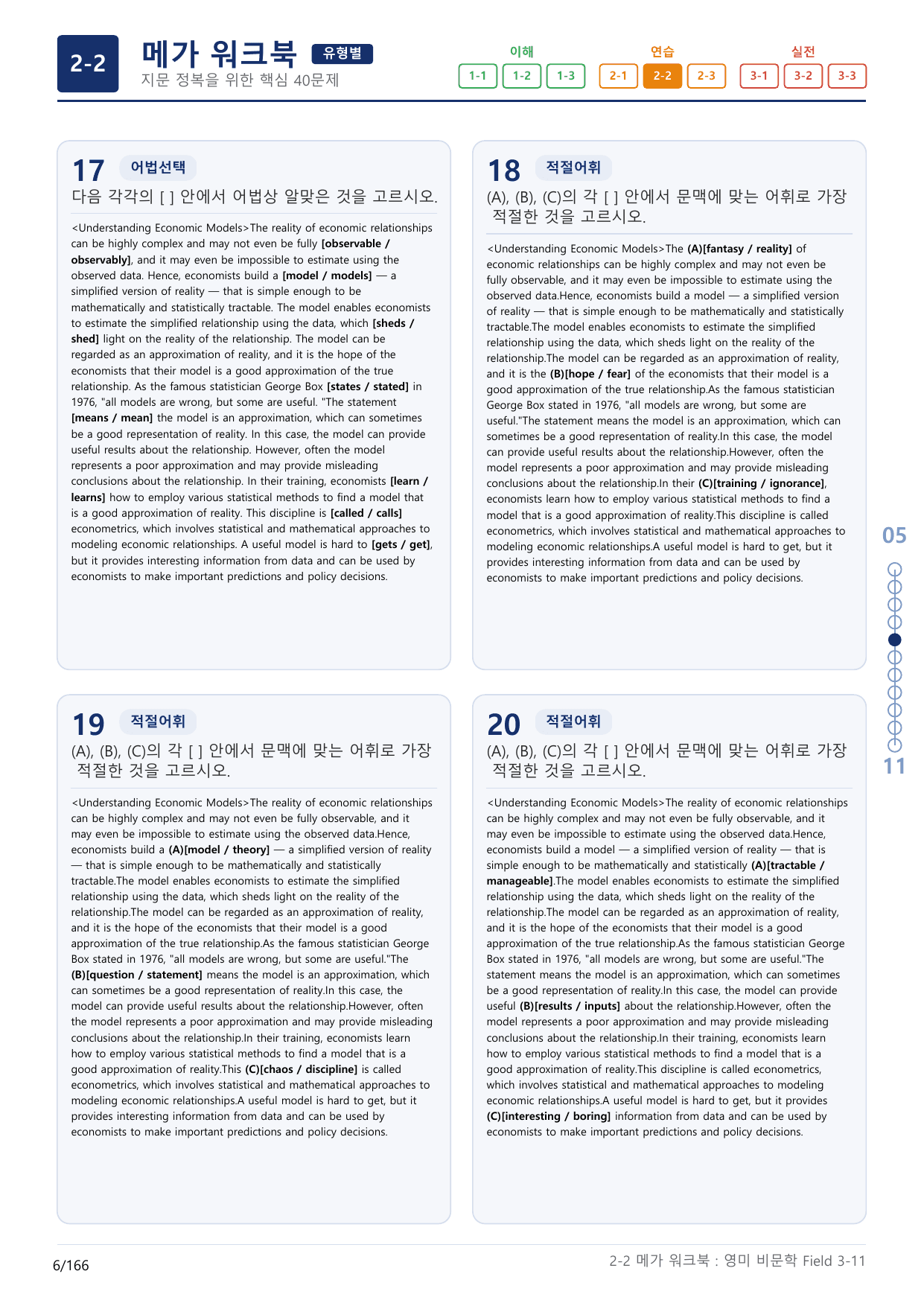 2-2

메가 워크북 유형별

지문 정복을 위한 핵심 40문제

이해
1-1 1-2 1-3

연습
2-1 2-2 2-3

실전
3-1 3-2 3-3

17 어법선택

다음 각각의 [ ] 안에서 어법상 알맞은 것을 고르시오.

<Understanding Economic Models>The reality of economic relationships can be highly complex and may not even be fully [observable / observably], and it may even be impossible to estimate using the observed data. Hence, economists build a [model / models] — a simplified version of reality — that is simple enough to be mathematically and statistically tractable. The model enables economists to estimate the simplified relationship using the data, which [sheds / shed] light on the reality of the relationship. The model can be regarded as an approximation of reality, and it is the hope of the economists that their model is a good approximation of the true relationship. As the famous statistician George Box [states / stated] in 1976, "all models are wrong, but some are useful. "The statement [means / mean] the model is an approximation, which can sometimes be a good representation of reality. In this case, the model can provide useful results about the relationship. However, often the model represents a poor approximation and may provide misleading conclusions about the relationship. In their training, economists [learn / learns] how to employ various statistical methods to find a model that is a good approximation of reality. This discipline is [called / calls] econometrics, which involves statistical and mathematical approaches to modeling economic relationships. A useful model is hard to [gets / get], but it provides interesting information from data and can be used by economists to make important predictions and policy decisions.

18 적절어휘

(A), (B), (C)의 각 [ ] 안에서 문맥에 맞는 어휘로 가장 적절한 것을 고르시오.

<Understanding Economic Models>The (A)[fantasy / reality] of economic relationships can be highly complex and may not even be fully observable, and it may even be impossible to estimate using the observed data.Hence, economists build a model — a simplified version of reality — that is simple enough to be mathematically and statistically tractable.The model enables economists to estimate the simplified relationship using the data, which sheds light on the reality of the relationship.The model can be regarded as an approximation of reality, and it is the (B)[hope / fear] of the economists that their model is a good approximation of the true relationship.As the famous statistician George Box stated in 1976, "all models are wrong, but some are useful."The statement means the model is an approximation, which can sometimes be a good representation of reality.In this case, the model can provide useful results about the relationship.However, often the model represents a poor approximation and may provide misleading conclusions about the relationship.In their (C)[training / ignorance], economists learn how to employ various statistical methods to find a model that is a good approximation of reality.This discipline is called econometrics, which involves statistical and mathematical approaches to modeling economic relationships.A useful model is hard to get, but it provides interesting information from data and can be used by economists to make important predictions and policy decisions.

19 적절어휘

(A), (B), (C)의 각 [ ] 안에서 문맥에 맞는 어휘로 가장 적절한 것을 고르시오.

<Understanding Economic Models>The reality of economic relationships can be highly complex and may not even be fully observable, and it may even be impossible to estimate using the observed data.Hence, economists build a (A)[model / theory] — a simplified version of reality — that is simple enough to be mathematically and statistically tractable.The model enables economists to estimate the simplified relationship using the data, which sheds light on the reality of the relationship.The model can be regarded as an approximation of reality, and it is the hope of the economists that their model is a good approximation of the true relationship.As the famous statistician George Box stated in 1976, "all models are wrong, but some are useful."The (B)[question / statement] means the model is an approximation, which can sometimes be a good representation of reality.In this case, the model can provide useful results about the relationship.However, often the model represents a poor approximation and may provide misleading conclusions about the relationship.In their training, economists learn how to employ various statistical methods to find a model that is a good approximation of reality.This (C)[chaos / discipline] is called econometrics, which involves statistical and mathematical approaches to modeling economic relationships.A useful model is hard to get, but it provides interesting information from data and can be used by economists to make important predictions and policy decisions.

20 적절어휘

(A), (B), (C)의 각 [ ] 안에서 문맥에 맞는 어휘로 가장 적절한 것을 고르시오.

<Understanding Economic Models>The reality of economic relationships can be highly complex and may not even be fully observable, and it may even be impossible to estimate using the observed data.Hence, economists build a model — a simplified version of reality — that is simple enough to be mathematically and statistically (A)[tractable / manageable].The model enables economists to estimate the simplified relationship using the data, which sheds light on the reality of the relationship.The model can be regarded as an approximation of reality, and it is the hope of the economists that their model is a good approximation of the true relationship.As the famous statistician George Box stated in 1976, "all models are wrong, but some are useful."The statement means the model is an approximation, which can sometimes be a good representation of reality.In this case, the model can provide useful (B)[results / inputs] about the relationship.However, often the model represents a poor approximation and may provide misleading conclusions about the relationship.In their training, economists learn how to employ various statistical methods to find a model that is a good approximation of reality.This discipline is called econometrics, which involves statistical and mathematical approaches to modeling economic relationships.A useful model is hard to get, but it provides (C)[interesting / boring] information from data and can be used by economists to make important predictions and policy decisions.

05
11

6/166

2-2 메가 워크북 : 영미 비문학 Field 3-11